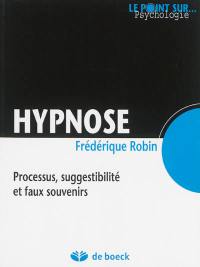 LE POINT SUR...
Psychologie

HYPNOSE

Frédérique Robin

Processus, suggestibilité et faux souvenirs

de boeck